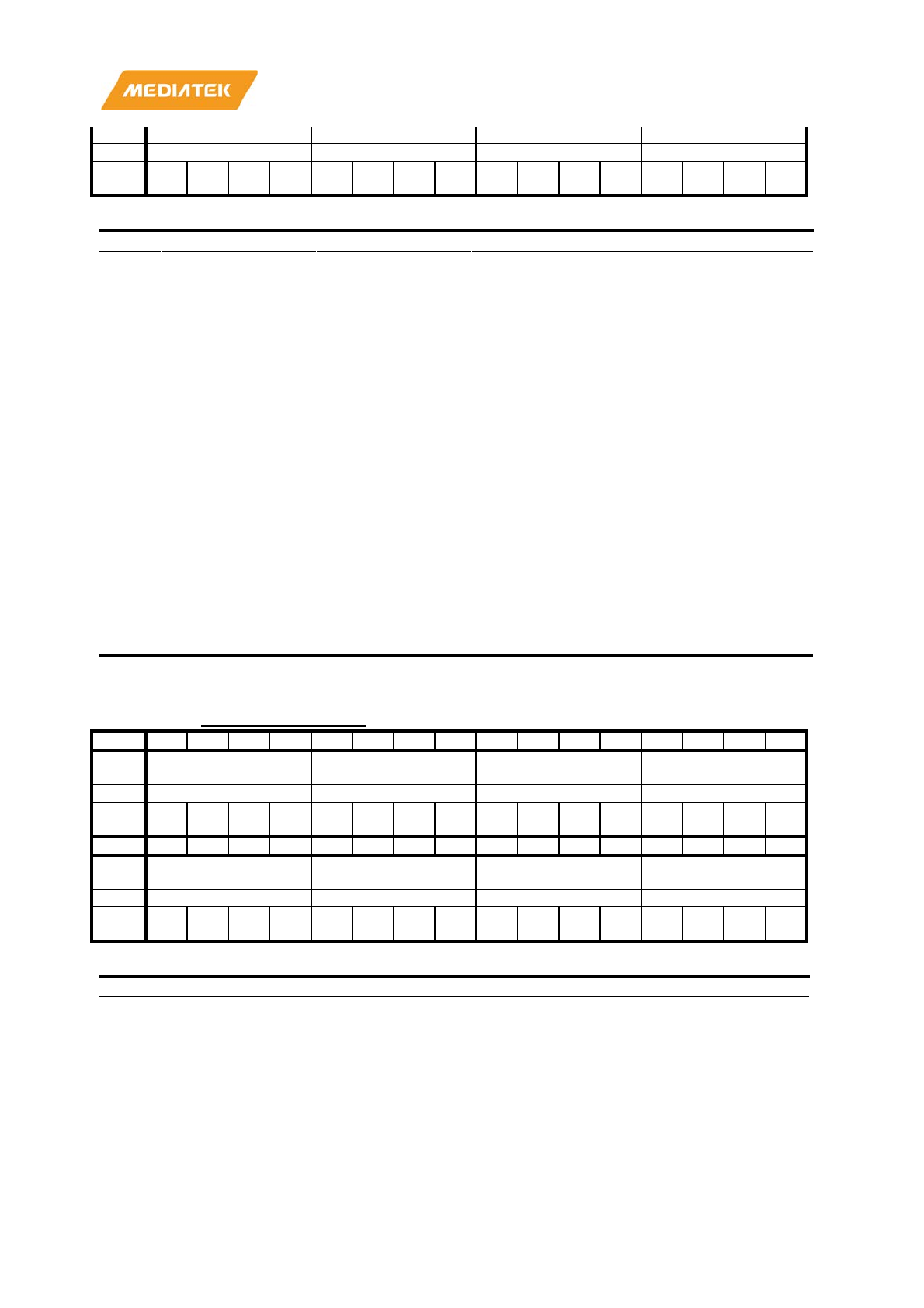 MEDIATEK